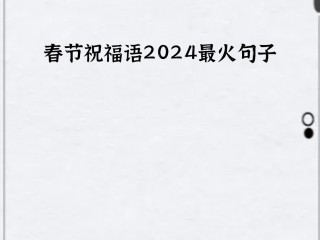 春节祝福语2024最火句子